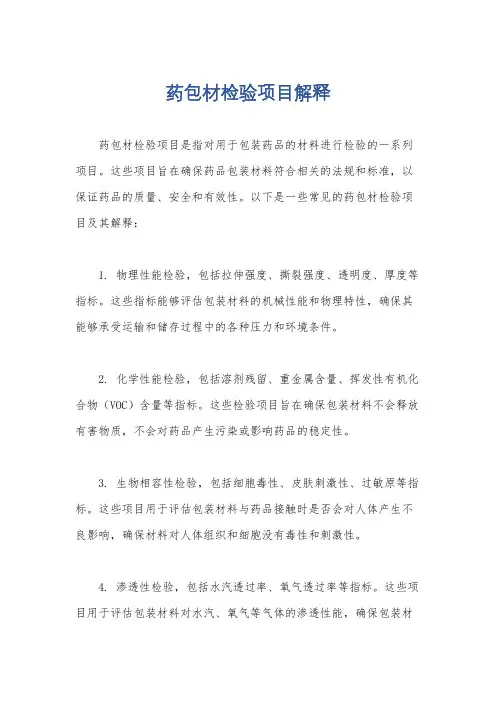 药包材检验项目解释

药包材检验项目是指对用于包装药品的材料进行检验的一系列项目。这些项目旨在确保药品包装材料符合相关的法规和标准，以保证药品的质量、安全和有效性。以下是一些常见的药包材检验项目及其解释：

1. 物理性能检验，包括拉伸强度、撕裂强度、透明度、厚度等指标。这些指标能够评估包装材料的机械性能和物理特性，确保其能够承受运输和储存过程中的各种压力和环境条件。

2. 化学性能检验，包括溶剂残留、重金属含量、挥发性有机化合物（VOC）含量等指标。这些检验项目旨在确保包装材料不会释放有害物质，不会对药品产生污染或影响药品的稳定性。

3. 生物相容性检验，包括细胞毒性、皮肤刺激性、过敏原等指标。这些项目用于评估包装材料与药品接触时是否会对人体产生不良影响，确保材料对人体组织和细胞没有毒性和刺激性。

4. 渗透性检验，包括水汽透过率、氧气透过率等指标。这些项目用于评估包装材料对水汽、氧气等气体的渗透性能，确保包装材